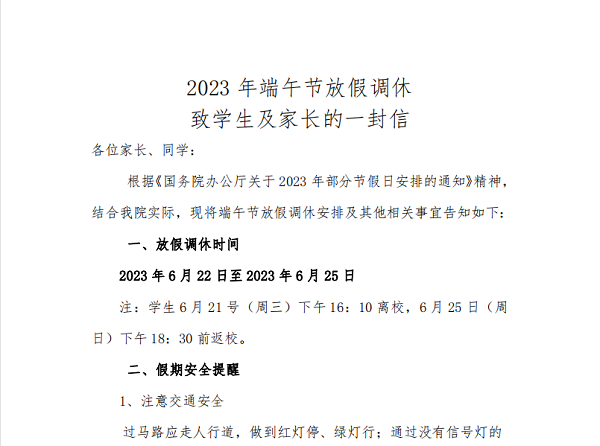 2023 年端午节放假调休
致学生及家长的一封信

各位家长、同学：

根据《国务院办公厅关于 2023 年部分节假日安排的通知》精神，结合我院实际，现将端午节放假调休安排及其他相关事宜告知如下：

一、放假调休时间

2023 年 6 月 22 日至 2023 年 6 月 25 日

注：学生 6 月 21 号（周三）下午 16：10 离校，6 月 25 日（周日）下午 18：30 前返校。

二、假期安全提醒

1、注意交通安全

过马路应走人行道，做到红灯停、绿灯行；通过没有信号灯的